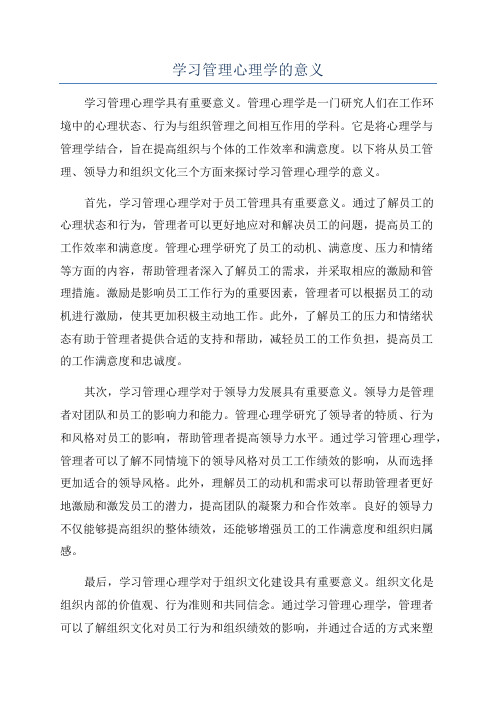 学习管理心理学的意义

学习管理心理学具有重要意义。管理心理学是一门研究人们在工作环境中的心理状态、行为与组织管理之间相互作用的学科。它是将心理学与管理学结合，旨在提高组织与个体的工作效率和满意度。以下将从员工管理、领导力和组织文化三个方面来探讨学习管理心理学的意义。

首先，学习管理心理学对于员工管理具有重要意义。通过了解员工的心理状态和行为，管理者可以更好地应对和解决员工的问题，提高员工的工作效率和满意度。管理心理学研究了员工的动机、满意度、压力和情绪等方面的内容，帮助管理者深入了解员工的需求，并采取相应的激励和管理措施。激励是影响员工工作行为的重要因素，管理者可以根据员工的动机进行激励，使其更加积极主动地工作。此外，了解员工的压力和情绪状态有助于管理者提供合适的支持和帮助，减轻员工的工作负担，提高员工的工作满意度和忠诚度。

其次，学习管理心理学对于领导力发展具有重要意义。领导力是管理者对团队和员工的影响力和能力。管理心理学研究了领导者的特质、行为和风格对员工的影响，帮助管理者提高领导力水平。通过学习管理心理学，管理者可以了解不同情境下的领导风格对员工工作绩效的影响，从而选择更加适合的领导风格。此外，理解员工的动机和需求可以帮助管理者更好地激励和激发员工的潜力，提高团队的凝聚力和合作效率。良好的领导力不仅能够提高组织的整体绩效，还能够增强员工的工作满意度和组织归属感。

最后，学习管理心理学对于组织文化建设具有重要意义。组织文化是组织内部的价值观、行为准则和共同信念。通过学习管理心理学，管理者可以了解组织文化对员工行为和组织绩效的影响，并通过合适的方式来塑